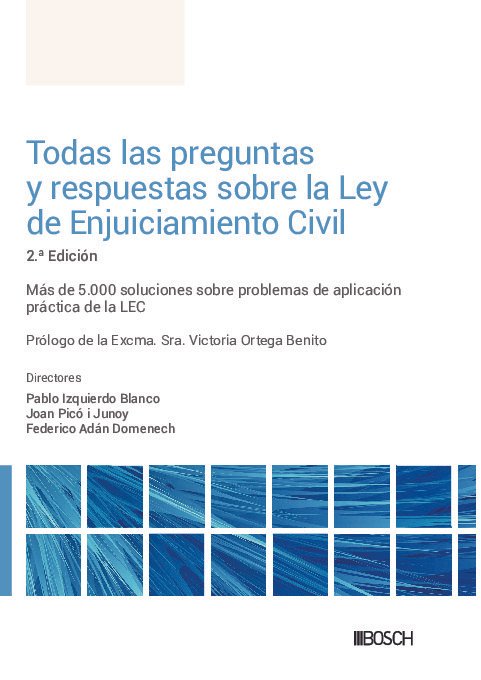 Todas las preguntas y respuestas sobre la Ley de Enjuiciamiento Civil

2.ª Edición

Más de 5.000 soluciones sobre problemas de aplicación práctica de la LEC

Prólogo de la Excma. Sra. Victoria Ortega Benito

Directores

Pablo Izquierdo Blanco
Joan Picó i Junoy
Federico Adán Domenech

BOSCH